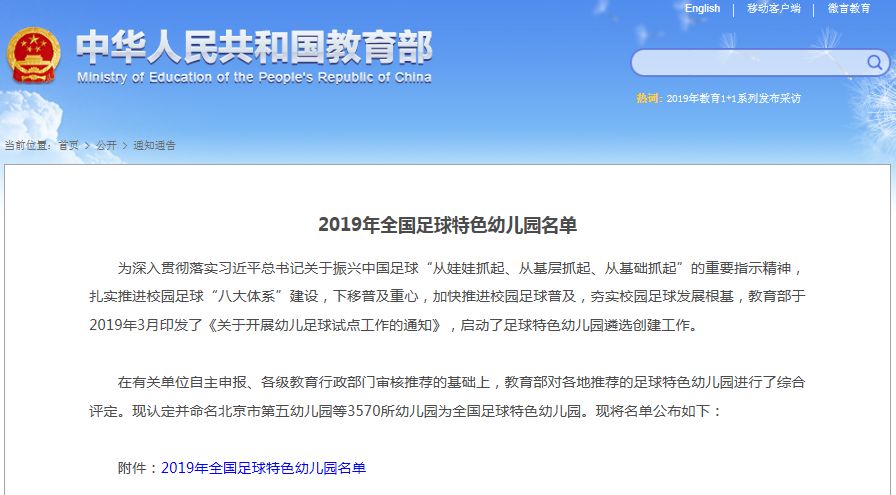 English | 移动客户端 | 微言教育

中华人民共和国教育部
Ministry of Education of the People's Republic of China

热词：2019年教育1+1系列发布采访

当前位置：首页 > 公开 > 通知通告

2019年全国足球特色幼儿园名单

为深入贯彻落实习近平总书记关于振兴中国足球“从娃娃抓起、从基层抓起、从基础抓起”的重要指示精神，扎实推进校园足球“八大体系”建设，下移普及重心，加快推进校园足球普及，夯实校园足球发展根基，教育部于2019年3月印发了《关于开展幼儿足球试点工作的通知》，启动了足球特色幼儿园遴选创建工作。

在有关单位自主申报、各级教育行政部门审核推荐的基础上，教育部对各地推荐的足球特色幼儿园进行了综合评定。现认定并命名北京市第五幼儿园等3570所幼儿园为全国足球特色幼儿园。现将名单公布如下：

附件：2019年全国足球特色幼儿园名单